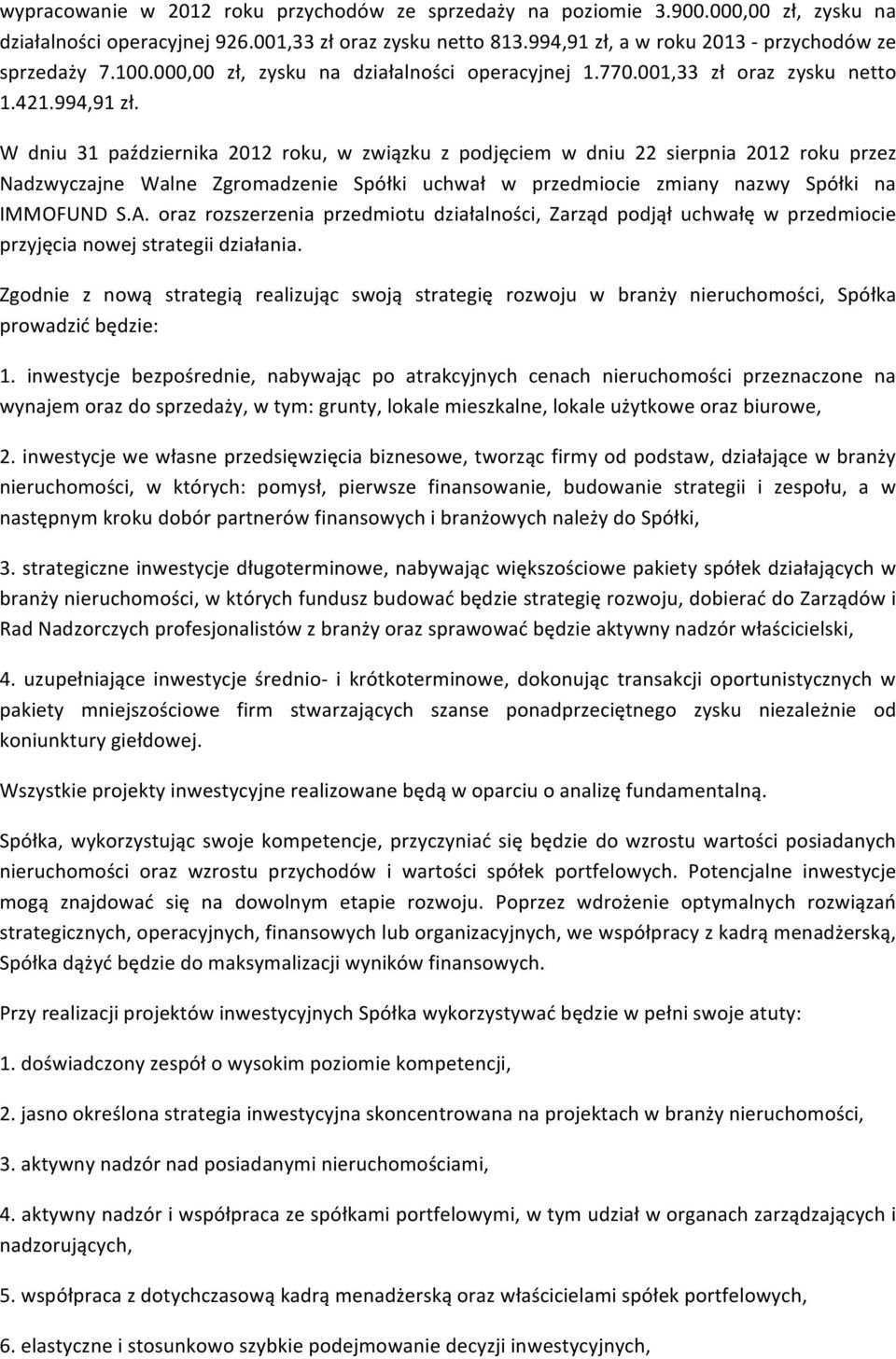 wypracowanie w 2012 roku przychodów ze sprzedaży na poziomie 3.900.000,00 zł, zysku na działalności operacyjnej 926.001,33 zł oraz zysku netto 813.994,91 zł, a w roku 2013 - przychodów ze sprzedaży 7.100.000,00 zł, zysku na działalności operacyjnej 1.770.001,33 zł oraz zysku netto 1.421.994,91 zł.

W dniu 31 października 2012 roku, w związku z podjęciem w dniu 22 sierpnia 2012 roku przez Nadzwyczajne Walne Zgromadzenie Spółki uchwał w przedmiocie zmiany nazwy Spółki na IMMOFUND S.A. oraz rozszerzenia przedmiotu działalności, Zarząd podjął uchwałę w przedmiocie przyjęcia nowej strategii działania.

Zgodnie z nową strategią realizując swoją strategię rozwoju w branży nieruchomości, Spółka prowadzić będzie:

1. inwestycje bezpośrednie, nabywając po atrakcyjnych cenach nieruchomości przeznaczone na wynajem oraz do sprzedaży, w tym: grunty, lokale mieszkalne, lokale użytkowe oraz biurowe,

2. inwestycje we własne przedsięwzięcia biznesowe, tworząc firmy od podstaw, działające w branży nieruchomości, w których: pomysł, pierwsze finansowanie, budowanie strategii i zespołu, a w następnym kroku dobór partnerów finansowych i branżowych należy do Spółki,

3. strategiczne inwestycje długoterminowe, nabywając większościowe pakiety spółek działających w branży nieruchomości, w których fundusz budować będzie strategię rozwoju, dobierać do Zarządów i Rad Nadzorczych profesjonalistów z branży oraz sprawować będzie aktywny nadzór właścicielski,

4. uzupełniające inwestycje średnio- i krótkoterminowe, dokonując transakcji oportunistycznych w pakiety mniejszościowe firm stwarzających szanse ponadprzeciętnego zysku niezależnie od koniunktury giełdowej.

Wszystkie projekty inwestycyjne realizowane będą w oparciu o analizę fundamentalną.

Spółka, wykorzystując swoje kompetencje, przyczyniać się będzie do wzrostu wartości posiadanych nieruchomości oraz wzrostu przychodów i wartości spółek portfelowych. Potencjalne inwestycje mogą znajdować się na dowolnym etapie rozwoju. Poprzez wdrożenie optymalnych rozwiązań strategicznych, operacyjnych, finansowych lub organizacyjnych, we współpracy z kadrą menadżerską, Spółka dążyć będzie do maksymalizacji wyników finansowych.

Przy realizacji projektów inwestycyjnych Spółka wykorzystywać będzie w pełni swoje atuty:

1. doświadczony zespół o wysokim poziomie kompetencji,

2. jasno określona strategia inwestycyjna skoncentrowana na projektach w branży nieruchomości,

3. aktywny nadzór nad posiadanymi nieruchomościami,

4. aktywny nadzór i współpraca ze spółkami portfelowymi, w tym udział w organach zarządzających i nadzorujących,

5. współpraca z dotychczasową kadrą menadżerską oraz właścicielami spółek portfelowych,

6. elastyczne i stosunkowo szybkie podejmowanie decyzji inwestycyjnych,